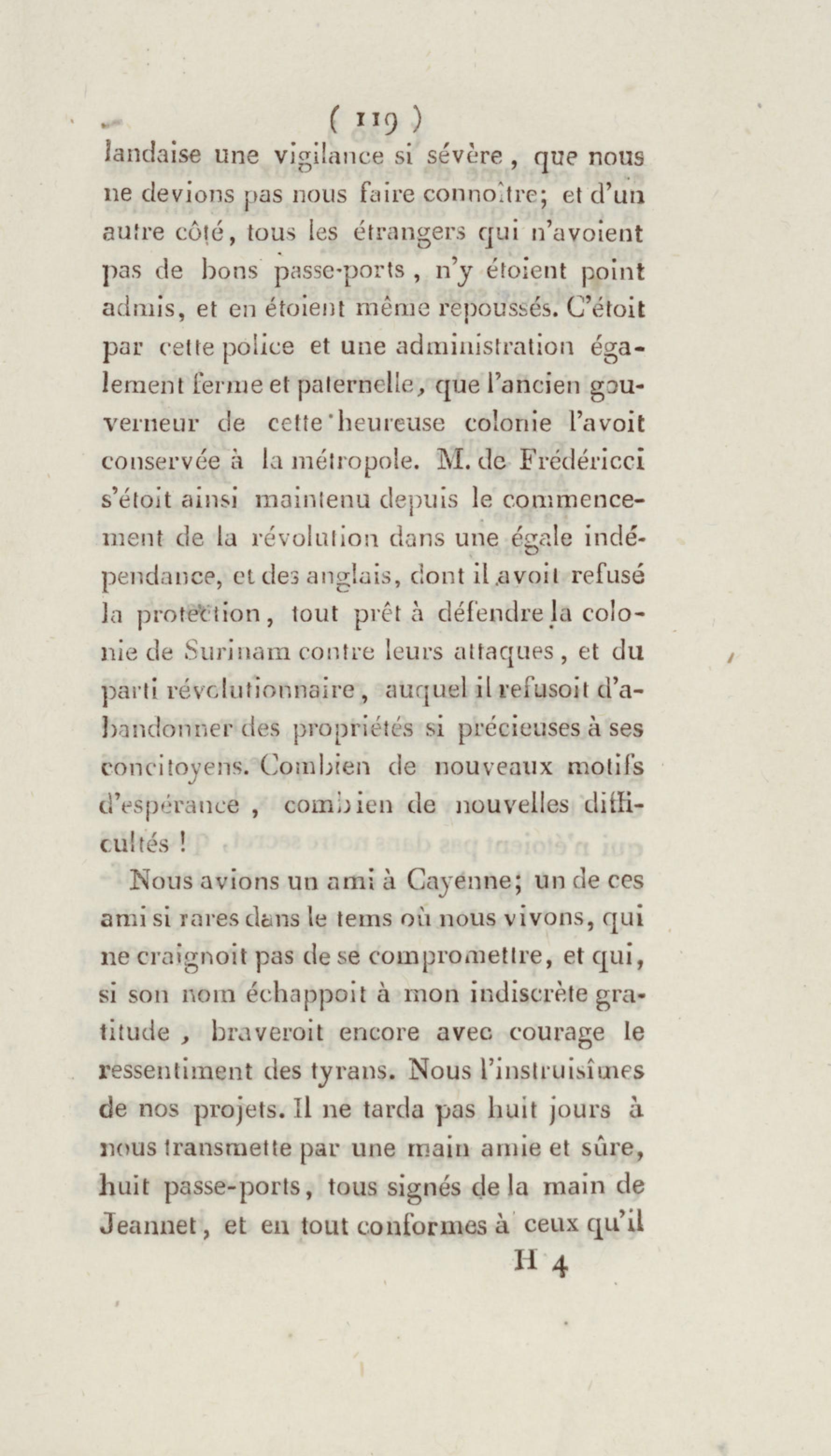 ( 119 )
landaise une vigilance si sévère, que nous ne devions pas nous faire connoître; et d'un autre côté, tous les étrangers qui n'avoient pas de bons passe-ports, n'y étoient point admis, et en étoient même repoussés. C'étoit par cette police et une administration également ferme et paternelle, que l'ancien gouverneur de cette heureuse colonie l'avoit conservée à la métropole. M. de Frédéricci s'étoit ainsi maintenu depuis le commencement de la révolution dans une égale indépendance, et des anglais, dont il avoit refusé la protection, tout prêt à défendre la colonie de Surinam contre leurs attaques, et du parti révolutionnaire, auquel il refusoit d'abandonner des propriétés si précieuses à ses concitoyens. Combien de nouveaux motifs d'espérance, combien de nouvelles difficultés !

Nous avions un ami à Cayenne; un de ces ami si rares dans le tems où nous vivons, qui ne craignoit pas de se compromettre, et qui, si son nom échappoit à mon indiscrète gratitude, braveroit encore avec courage le ressentiment des tyrans. Nous l'instruisîmes de nos projets. Il ne tarda pas huit jours à nous transmette par une main amie et sûre, huit passe-ports, tous signés de la main de Jeannet, et en tout conformes à ceux qu'il
H 4